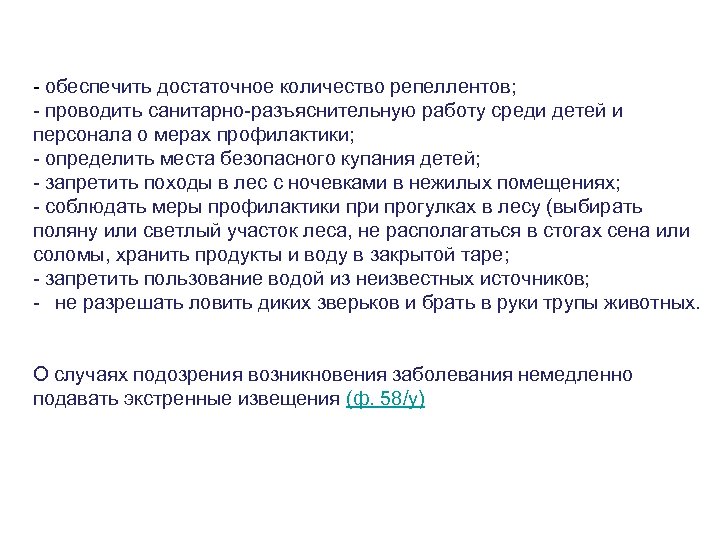 - обеспечить достаточное количество репеллентов;
- проводить санитарно-разъяснительную работу среди детей и персонала о мерах профилактики;
- определить места безопасного купания детей;
- запретить походы в лес с ночевками в нежилых помещениях;
- соблюдать меры профилактики при прогулках в лесу (выбирать поляну или светлый участок леса, не располагаться в стогах сена или соломы, хранить продукты и воду в закрытой таре;
- запретить пользование водой из неизвестных источников;
- не разрешать ловить диких зверьков и брать в руки трупы животных.

О случаях подозрения возникновения заболевания немедленно подавать экстренные извещения (ф. 58/у)